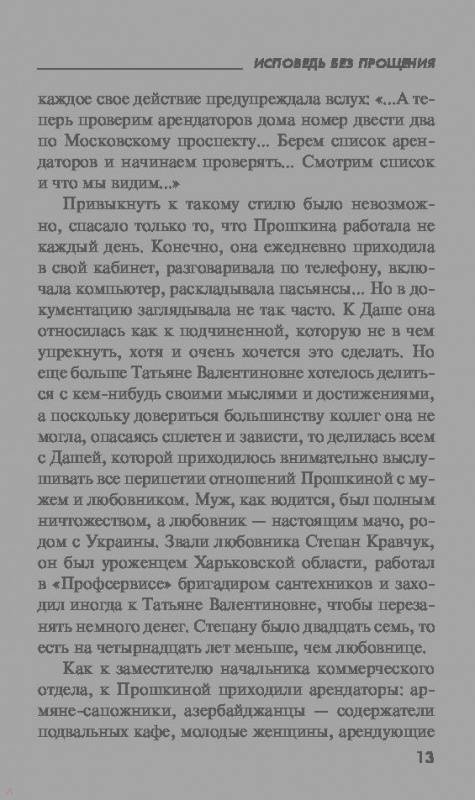 ИСПОВЕДЬ БЕЗ ПРОЩЕНИЯ

каждое свое действие предупреждала вслух: «...А теперь проверим арендаторов дома номер двести два по Московскому проспекту... Берем список арендаторов и начинаем проверять... Смотрим список и что мы видим...»

Привыкнуть к такому стилю было невозможно, спасало только то, что Прошкина работала не каждый день. Конечно, она ежедневно приходила в свой кабинет, разговаривала по телефону, включала компьютер, раскладывала пасьянсы... Но в документацию заглядывала не так часто. К Даше она относилась как к подчиненной, которую не в чем упрекнуть, хотя и очень хочется это сделать. Но еще больше Татьяне Валентиновне хотелось делиться с кем-нибудь своими мыслями и достижениями, а поскольку довериться большинству коллег она не могла, опасаясь сплетен и зависти, то делилась всем с Дашей, которой приходилось внимательно выслушивать все перипетии отношений Прошкиной с мужем и любовником. Муж, как водится, был полным ничтожеством, а любовник — настоящим мачо, родом с Украины. Звали любовника Степан Кравчук, он был уроженцем Харьковской области, работал в «Профсервисе» бригадиром сантехников и заходил иногда к Татьяне Валентиновне, чтобы перезанять немного денег. Степану было двадцать семь, то есть на четырнадцать лет меньше, чем любовнице.

Как к заместителю начальника коммерческого отдела, к Прошкиной приходили арендаторы: армяне-сапожники, азербайджанцы — содержатели подвальных кафе, молодые женщины, арендующие

13